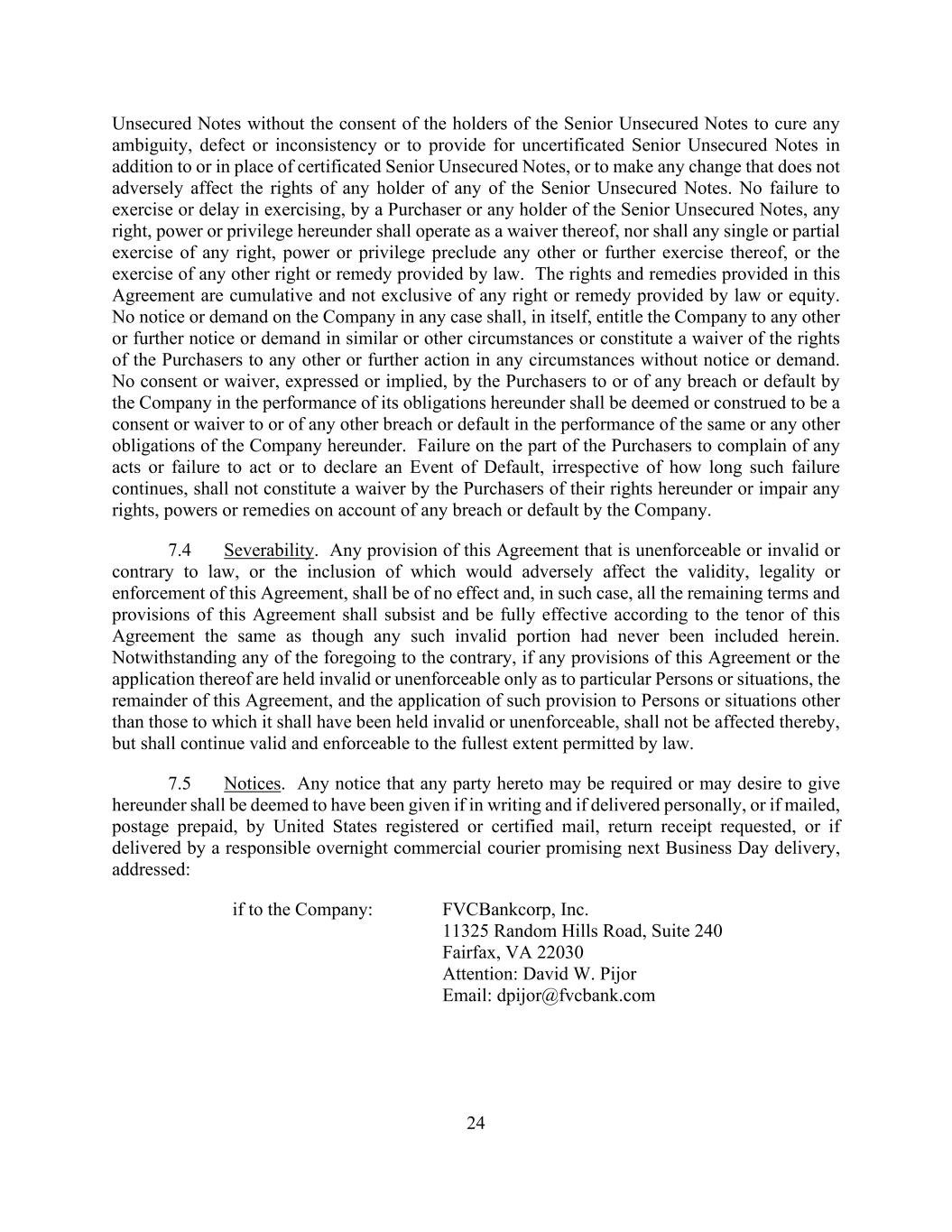 Unsecured Notes without the consent of the holders of the Senior Unsecured Notes to cure any ambiguity, defect or inconsistency or to provide for uncertificated Senior Unsecured Notes in addition to or in place of certificated Senior Unsecured Notes, or to make any change that does not adversely affect the rights of any holder of any of the Senior Unsecured Notes. No failure to exercise or delay in exercising, by a Purchaser or any holder of the Senior Unsecured Notes, any right, power or privilege hereunder shall operate as a waiver thereof, nor shall any single or partial exercise of any right, power or privilege preclude any other or further exercise thereof, or the exercise of any other right or remedy provided by law. The rights and remedies provided in this Agreement are cumulative and not exclusive of any right or remedy provided by law or equity. No notice or demand on the Company in any case shall, in itself, entitle the Company to any other or further notice or demand in similar or other circumstances or constitute a waiver of the rights of the Purchasers to any other or further action in any circumstances without notice or demand. No consent or waiver, expressed or implied, by the Purchasers to or of any breach or default by the Company in the performance of its obligations hereunder shall be deemed or construed to be a consent or waiver to or of any other breach or default in the performance of the same or any other obligations of the Company hereunder. Failure on the part of the Purchasers to complain of any acts or failure to act or to declare an Event of Default, irrespective of how long such failure continues, shall not constitute a waiver by the Purchasers of their rights hereunder or impair any rights, powers or remedies on account of any breach or default by the Company.

7.4 Severability. Any provision of this Agreement that is unenforceable or invalid or contrary to law, or the inclusion of which would adversely affect the validity, legality or enforcement of this Agreement, shall be of no effect and, in such case, all the remaining terms and provisions of this Agreement shall subsist and be fully effective according to the tenor of this Agreement the same as though any such invalid portion had never been included herein. Notwithstanding any of the foregoing to the contrary, if any provisions of this Agreement or the application thereof are held invalid or unenforceable only as to particular Persons or situations, the remainder of this Agreement, and the application of such provision to Persons or situations other than those to which it shall have been held invalid or unenforceable, shall not be affected thereby, but shall continue valid and enforceable to the fullest extent permitted by law.

7.5 Notices. Any notice that any party hereto may be required or may desire to give hereunder shall be deemed to have been given if in writing and if delivered personally, or if mailed, postage prepaid, by United States registered or certified mail, return receipt requested, or if delivered by a responsible overnight commercial courier promising next Business Day delivery, addressed:

if to the Company: FVCBankcorp, Inc.
11325 Random Hills Road, Suite 240
Fairfax, VA 22030
Attention: David W. Pijor
Email: dpijor@fvcbank.com

24